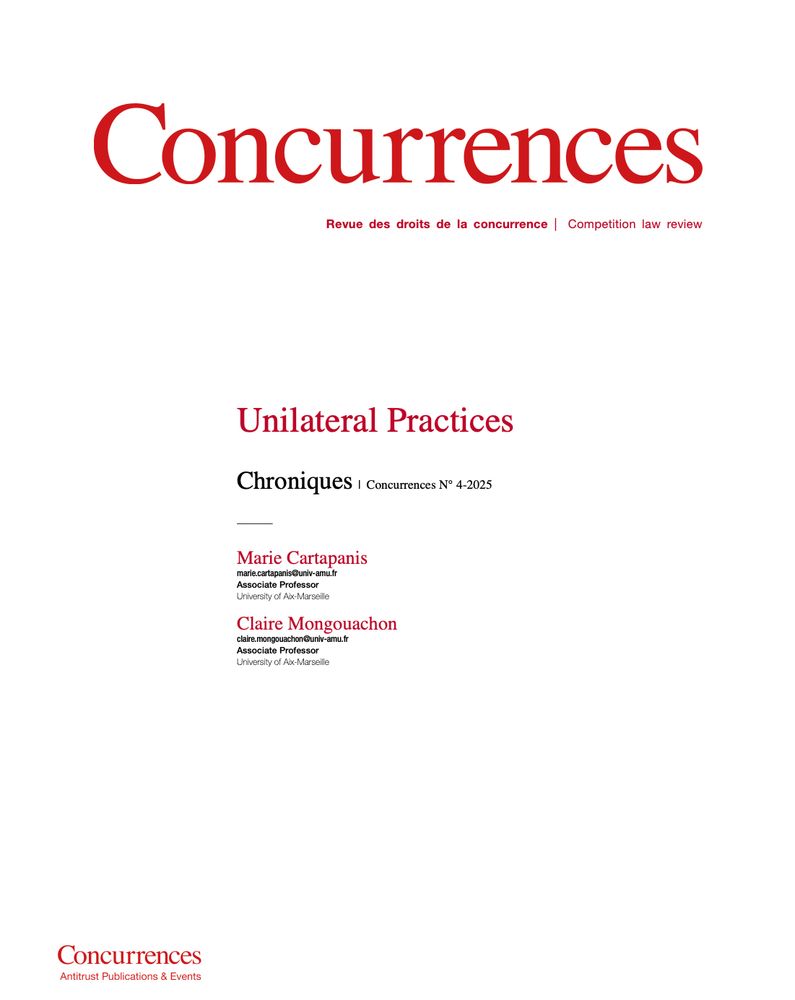 Concurrences

Revue des droits de la concurrence | Competition law review

Unilateral Practices

Chroniques | Concurrences N° 4-2025

Marie Cartapanis
marie.cartapanis@univ-amu.fr
Associate Professor
University of Aix-Marseille

Claire Mongouachon
claire.mongouachon@univ-amu.fr
Associate Professor
University of Aix-Marseille

Concurrences
Antitrust Publications & Events